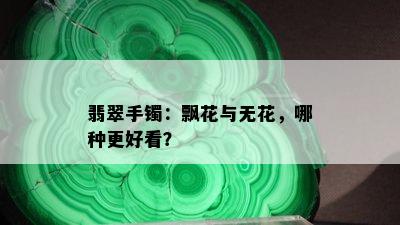 翡翠手镯：飘花与无花，哪种更好看?